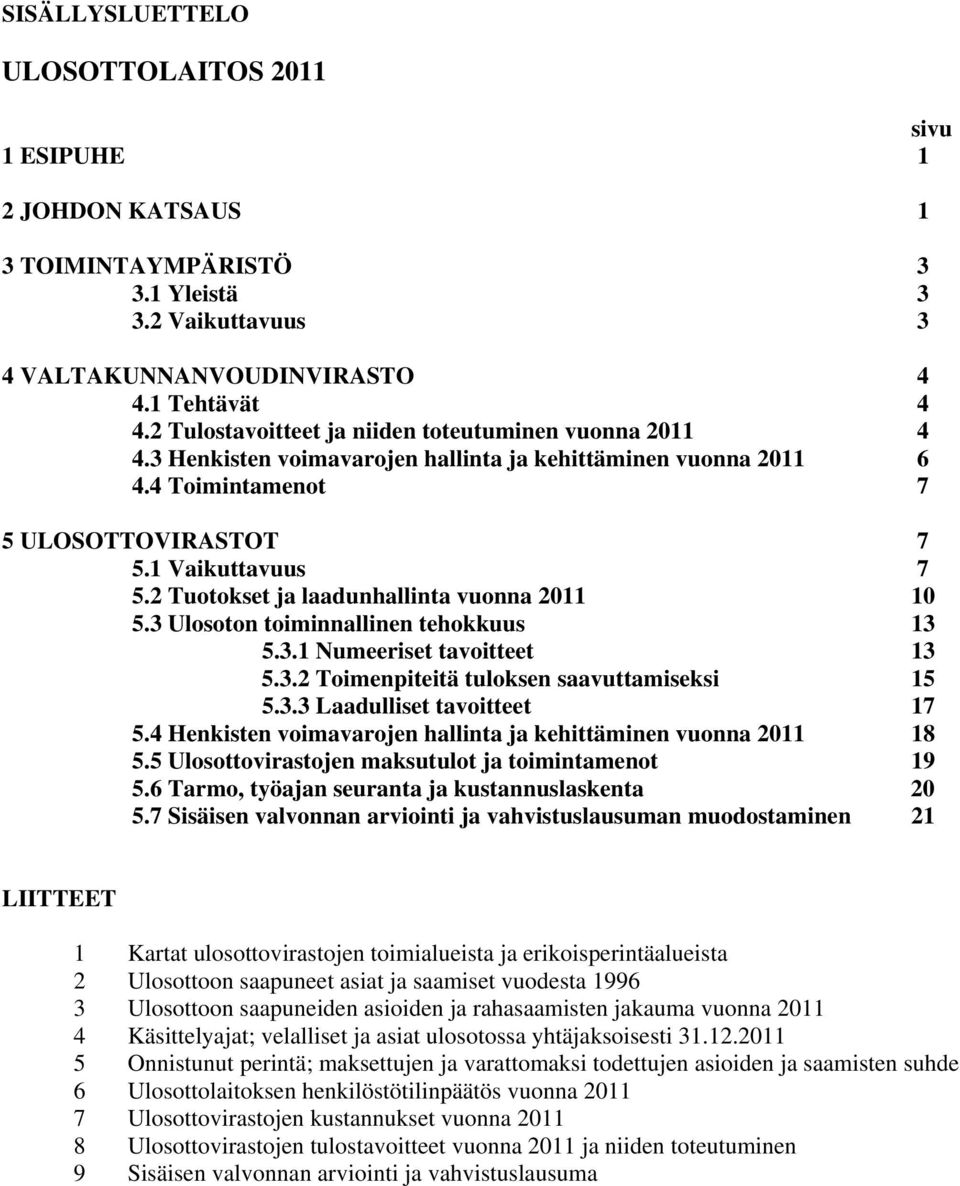 SISÄLLYSLUETTELO

ULOSOTTOLAITOS 2011

sivu

1 ESIPUHE 1

2 JOHDON KATSAUS 1

3 TOIMINTAYMPÄRISTÖ 3
3.1 Yleistä 3
3.2 Vaikuttavuus 3

4 VALTAKUNNANVOUDINVIRASTO 4
4.1 Tehtävät 4
4.2 Tulostavoitteet ja niiden toteutuminen vuonna 2011 4
4.3 Henkisten voimavarojen hallinta ja kehittäminen vuonna 2011 6
4.4 Toimintamenot 7

5 ULOSOTTOVIRASTOT 7
5.1 Vaikuttavuus 7
5.2 Tuotokset ja laadunhallinta vuonna 2011 10
5.3 Ulosoton toiminnallinen tehokkuus 13
5.3.1 Numeeriset tavoitteet 13
5.3.2 Toimenpiteitä tuloksen saavuttamiseksi 15
5.3.3 Laadulliset tavoitteet 17
5.4 Henkisten voimavarojen hallinta ja kehittäminen vuonna 2011 18
5.5 Ulosottovirastojen maksutulot ja toimintamenot 19
5.6 Tarmo, työajan seuranta ja kustannuslaskenta 20
5.7 Sisäisen valvonnan arviointi ja vahvistuslausuman muodostaminen 21

LIITTEET

1 Kartat ulosottovirastojen toimialueista ja erikoisperintäalueista
2 Ulosottoon saapuneet asiat ja saamiset vuodesta 1996
3 Ulosottoon saapuneiden asioiden ja rahasaamisten jakauma vuonna 2011
4 Käsittelyajat; velalliset ja asiat ulosotossa yhtäjaksoisesti 31.12.2011
5 Onnistunut perintä; maksettujen ja varattomaksi todettujen asioiden ja saamisten suhde
6 Ulosottolaitoksen henkilöstötilinpäätös vuonna 2011
7 Ulosottovirastojen kustannukset vuonna 2011
8 Ulosottovirastojen tulostavoitteet vuonna 2011 ja niiden toteutuminen
9 Sisäisen valvonnan arviointi ja vahvistuslausuma